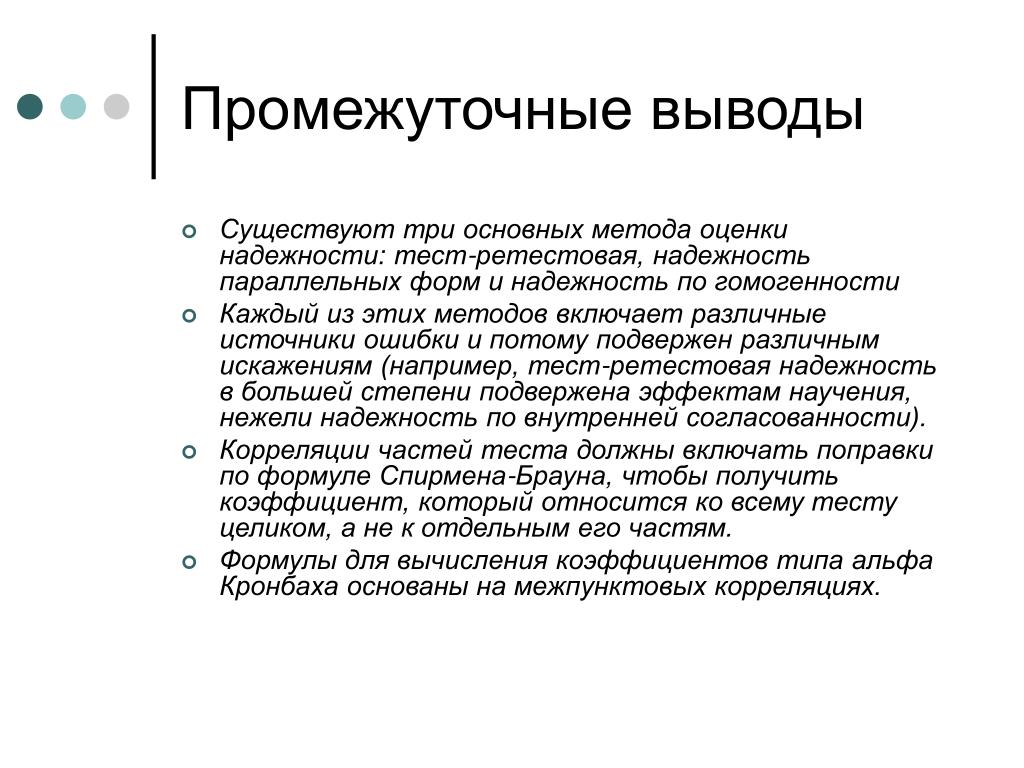 Промежуточные выводы

Существуют три основных метода оценки надежности: тест-ретестовая, надежность параллельных форм и надежность по гомогенности

Каждый из этих методов включает различные источники ошибки и потому подвержен различным искажениям (например, тест-ретестовая надежность в большей степени подвержена эффектам научения, нежели надежность по внутренней согласованности).

Корреляции частей теста должны включать поправки по формуле Спирмена-Брауна, чтобы получить коэффициент, который относится ко всему тесту целиком, а не к отдельным его частям.

Формулы для вычисления коэффициентов типа альфа Кронбаха основаны на межпунктовых корреляциях.